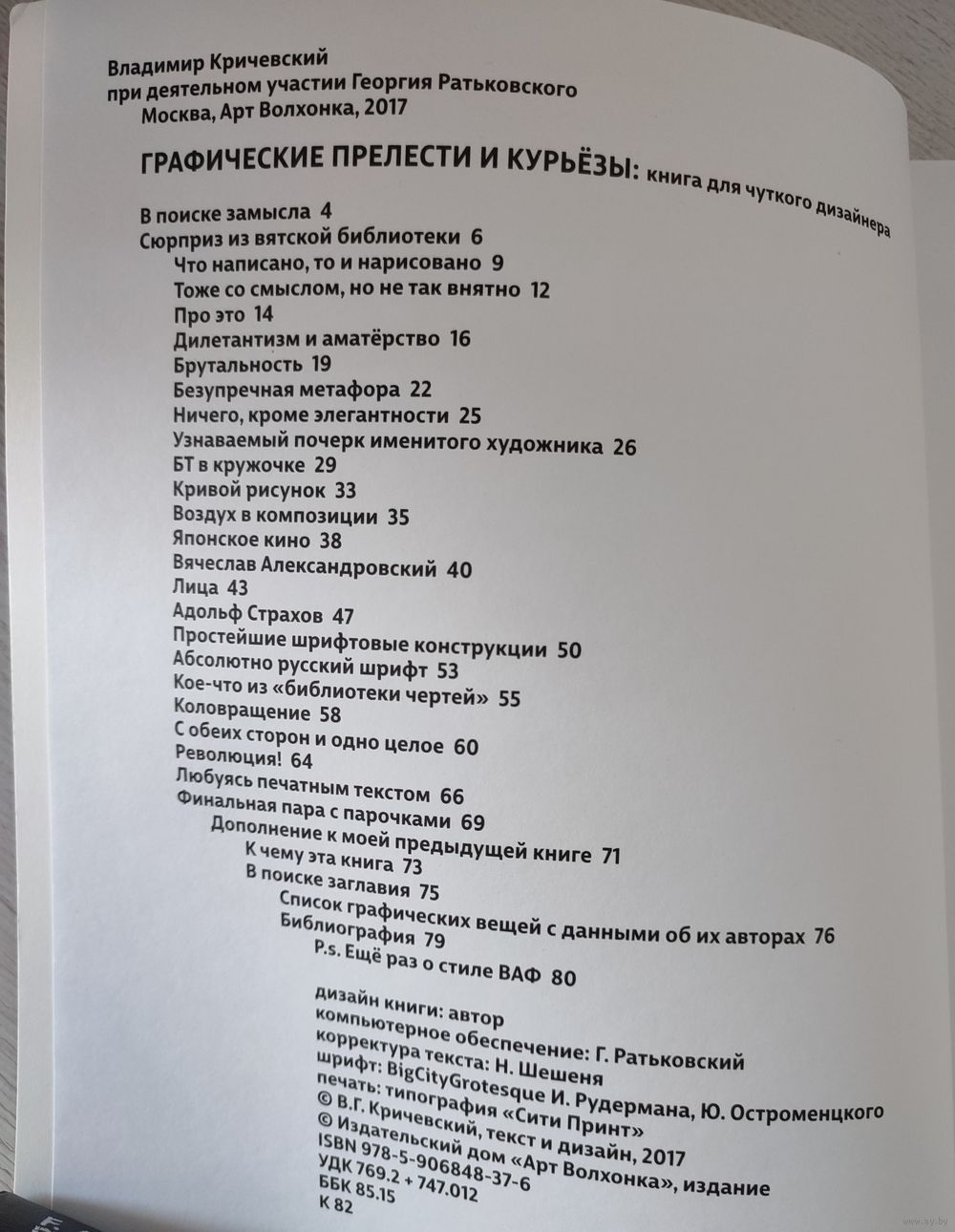 Владимир Кричевский
при деятельном участии Георгия Ратьковского
Москва, Арт Волхонка, 2017

ГРАФИЧЕСКИЕ ПРЕЛЕСТИ И КУРЬЁЗЫ: книга для чуткого дизайнера

В поиске замысла 4
Сюрприз из вятской библиотеки 6
Что написано, то и нарисовано 9
Тоже со смыслом, но не так внятно 12
Про это 14
Дилетантизм и аматёрство 16
Брутальность 19
Безупречная метафора 22
Ничего, кроме элегантности 25
Узнаваемый почерк именитого художника 26
БТ в кружочке 29
Кривой рисунок 33
Воздух в композиции 35
Японское кино 38
Вячеслав Александровский 40
Лица 43
Адольф Страхов 47
Простейшие шрифтовые конструкции 50
Абсолютно русский шрифт 53
Кое-что из «библиотеки чертей» 55
Коловращение 58
С обеих сторон и одно целое 60
Революция! 64
Любуясь печатным текстом 66
Финальная пара с парочками 69
Дополнение к моей предыдущей книге 71
К чему эта книга 73
В поиске заглавия 75
Список графических вещей с данными об их авторах 76
Библиография 79
P.s. Ещё раз о стиле ВАФ 80

дизайн книги: автор
компьютерное обеспечение: Г. Ратьковский
корректура текста: Н. Шешеня
шрифт: BigCityGrotesque И. Рудермана, Ю. Остроменцкого
печать: типография «Сити Принт»
© В.Г. Кричевский, текст и дизайн, 2017
© Издательский дом «Арт Волхонка», издание
ISBN 978-5-906848-37-6
УДК 769.2 + 747.012
ББК 85.15
К 82